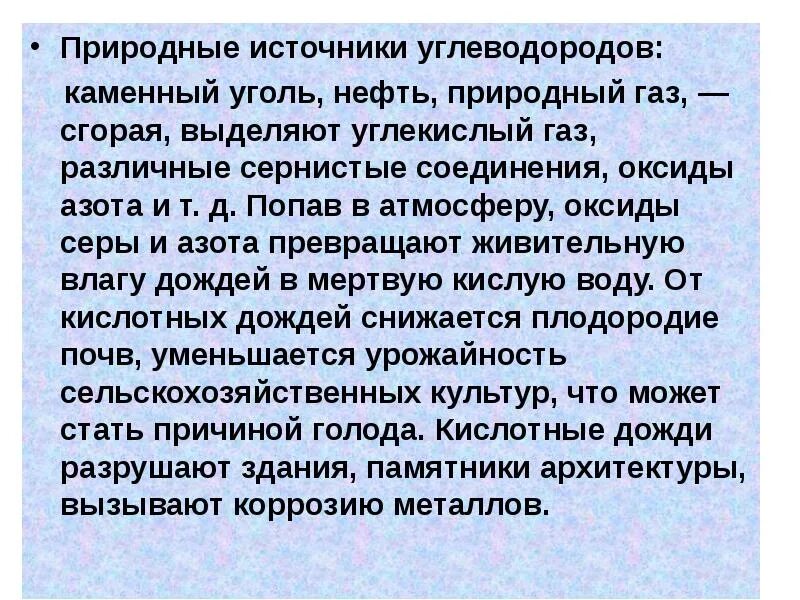 • Природные источники углеводородов:

каменный уголь, нефть, природный газ, — сгорая, выделяют углекислый газ, различные сернистые соединения, оксиды азота и т. д. Попав в атмосферу, оксиды серы и азота превращают живительную влагу дождей в мертвую кислую воду. От кислотных дождей снижается плодородие почв, уменьшается урожайность сельскохозяйственных культур, что может стать причиной голода. Кислотные дожди разрушают здания, памятники архитектуры, вызывают коррозию металлов.